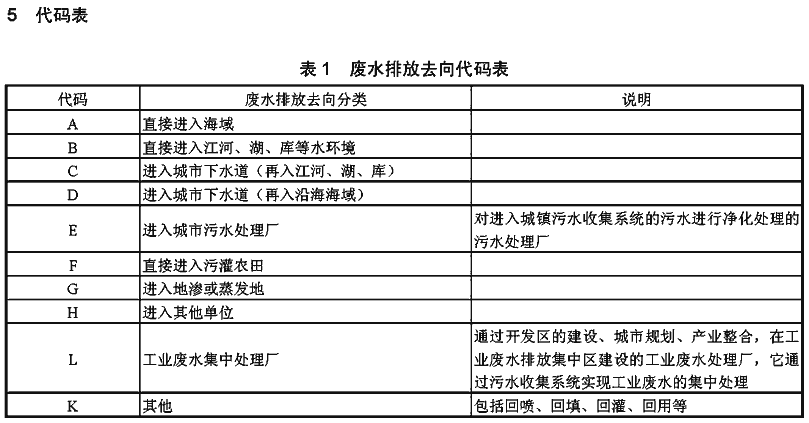 5 代码表

表 1 废水排放去向代码表

| 代码 | 废水排放去向分类 | 说明 |
|---|---|---|
| A | 直接进入海域 | |
| B | 直接进入江河、湖、库等水环境 | |
| C | 进入城市下水道（再入江河、湖、库） | |
| D | 进入城市下水道（再入沿海海域） | |
| E | 进入城市污水处理厂 | 对进入城镇污水收集系统的污水进行净化处理的污水处理厂 |
| F | 直接进入污灌农田 | |
| G | 进入地渗或蒸发地 | |
| H | 进入其他单位 | |
| L | 工业废水集中处理厂 | 通过开发区的建设、城市规划、产业整合，在工业废水排放集中区建设的工业废水处理厂，它通过污水收集系统实现工业废水的集中处理 |
| K | 其他 | 包括回喷、回填、回灌、回用等 |